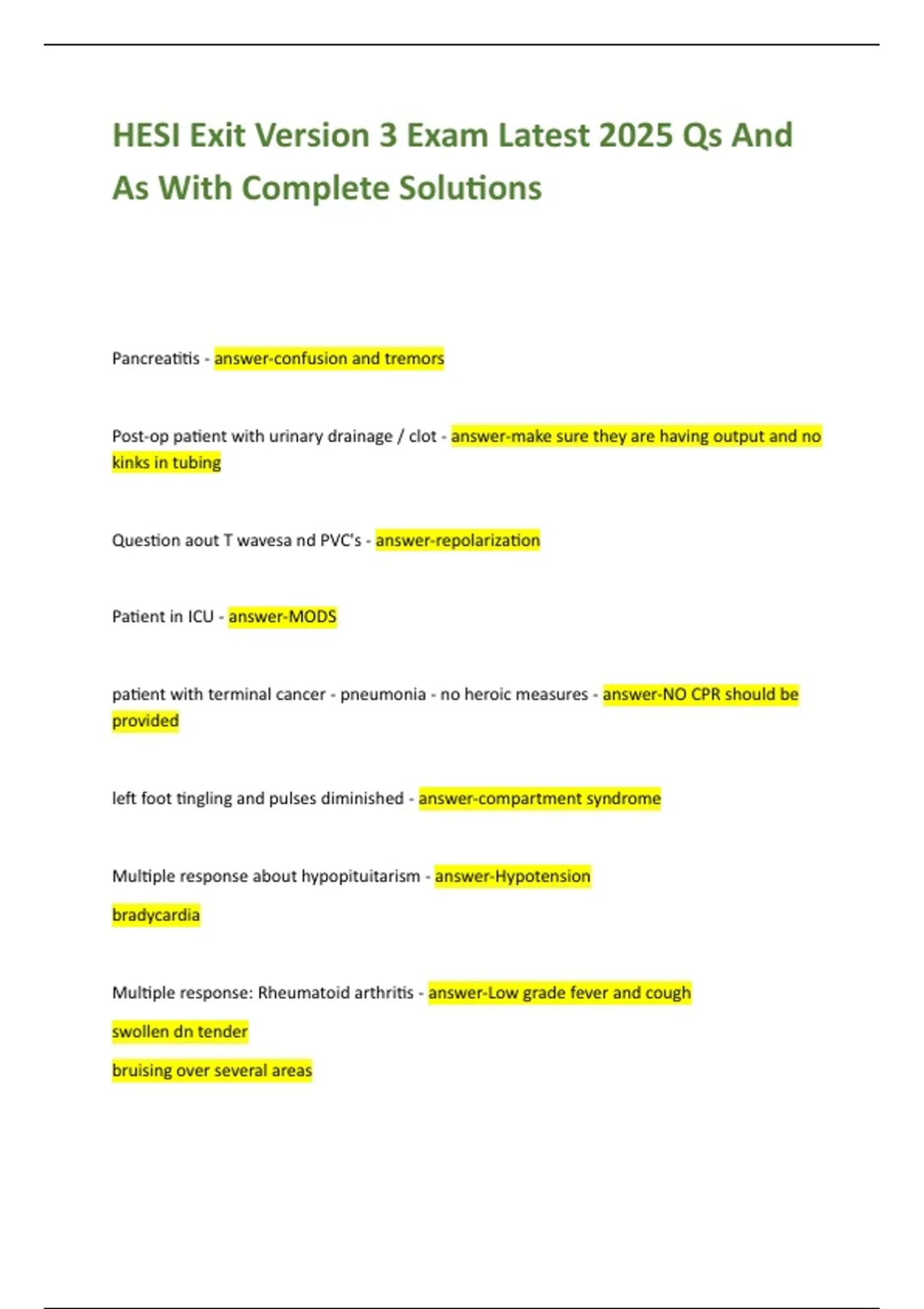 HESI Exit Version 3 Exam Latest 2025 Qs And As With Complete Solutions

Pancreatitis - answer-confusion and tremors

Post-op patient with urinary drainage / clot - answer-make sure they are having output and no kinks in tubing

Question aout T wavesa nd PVC's - answer-repolarization

Patient in ICU - answer-MODS

patient with terminal cancer - pneumonia - no heroic measures - answer-NO CPR should be provided

left foot tingling and pulses diminished - answer-compartment syndrome

Multiple response about hypopituitarism - answer-Hypotension

bradycardia

Multiple response: Rheumatoid arthritis - answer-Low grade fever and cough

swollen dn tender

bruising over several areas